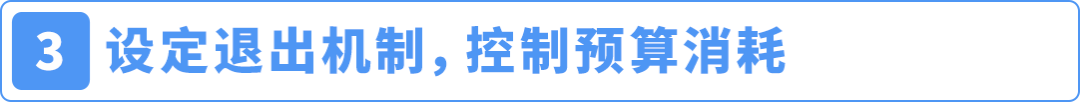 3 设定退出机制，控制预算消耗